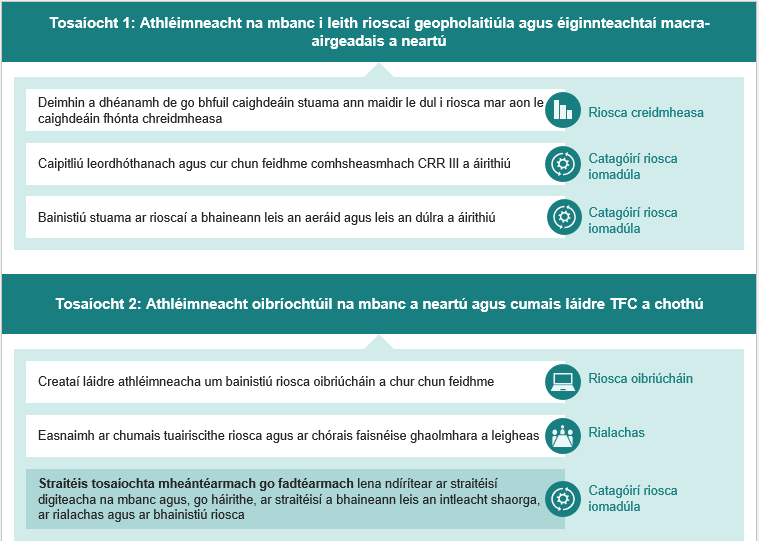 Tosaíocht 1: Athléimneacht na mbanc i leith rioscaí geopholaitiúla agus éiginnteachtaí macra-airgeadais a neartú

Deimhin a dhéanamh de go bhfuil caighdeáin stuama ann maidir le dul i riosca mar aon le caighdeáin fhónta chreidmheasa

Riosca creidmheasa

Caipitliú leordhóthanach agus cur chun feidhme comhsheasmhach CRR III a áirithiú

Catagóirí riosca iomadúla

Bainistiú stuama ar rioscaí a bhaineann leis an aeráid agus leis an dúlra a áirithiú

Catagóirí riosca iomadúla

Tosaíocht 2: Athléimneacht oibríochtúil na mbanc a neartú agus cumais láidre TFC a chothú

Creataí láidre athléimneacha um bainistiú riosca oibriúcháin a chur chun feidhme

Riosca oibriúcháin

Easnaimh ar chumais tuairiscithe riosca agus ar chórais faisnéise ghaolmhara a leigheas

Rialachas

Straitéis tosaíochta mheántéarmach go fadtéarmach lena ndírítear ar straitéisí digiteacha na mbanc agus, go háirithe, ar straitéisí a bhaineann leis an intleacht shaorga, ar rialachas agus ar bhainistiú riosca

Catagóirí riosca iomadúla